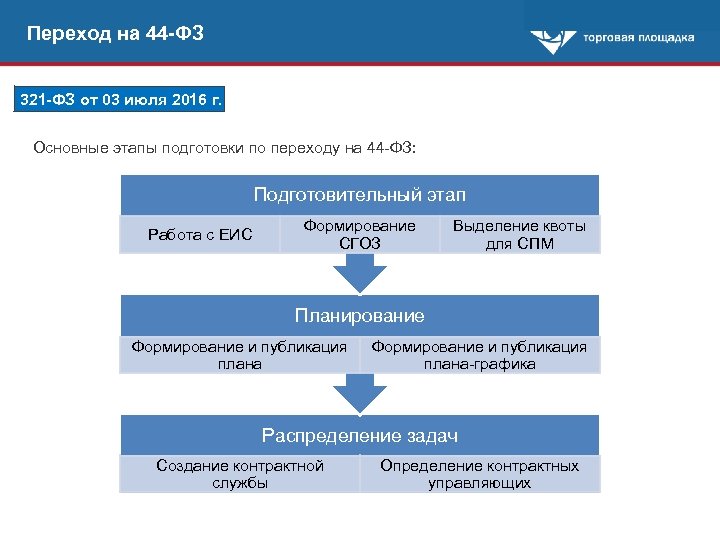 Переход на 44-ФЗ

торговая площадка

321-ФЗ от 03 июля 2016 г.

Основные этапы подготовки по переходу на 44-ФЗ:

Подготовительный этап

Работа с ЕИС

Формирование СГОЗ

Выделение квоты для СПМ

Планирование

Формирование и публикация плана

Формирование и публикация плана-графика

Распределение задач

Создание контрактной службы

Определение контрактных управляющих